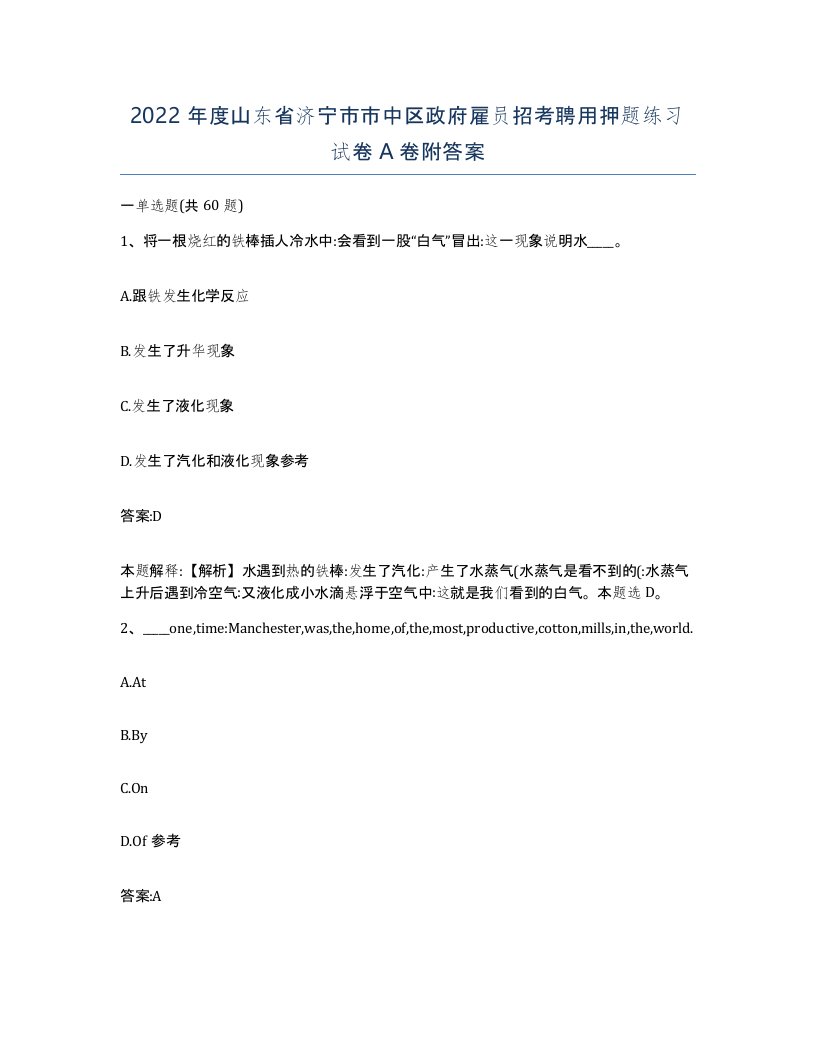 2022 年度山东省济宁市市中区政府雇员招考聘用押题练习试卷 A 卷附答案

一单选题(共 60 题)

1、将一根烧红的铁棒插人冷水中:会看到一股“白气”冒出:这一现象说明水____。

A.跟铁发生化学反应

B.发生了升华现象

C.发生了液化现象

D.发生了汽化和液化现象参考

答案:D

本题解释:【解析】水遇到热的铁棒:发生了汽化:产生了水蒸气(水蒸气是看不到的(:水蒸气上升后遇到冷空气:又液化成小水滴悬浮于空气中:这就是我们看到的白气。本题选 D。

2、____one,time:Manchester,was,the,home,of,the,most,productive,cotton,mills,in,the,world.

A.At

B.By

C.On

D.Of 参考

答案:A